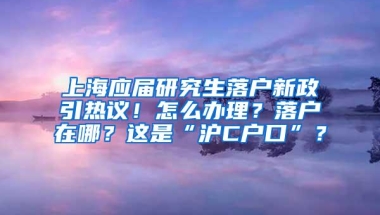 上海应届研究生落户新政引热议！怎么办理？落户在哪？这是“沪C户口”？